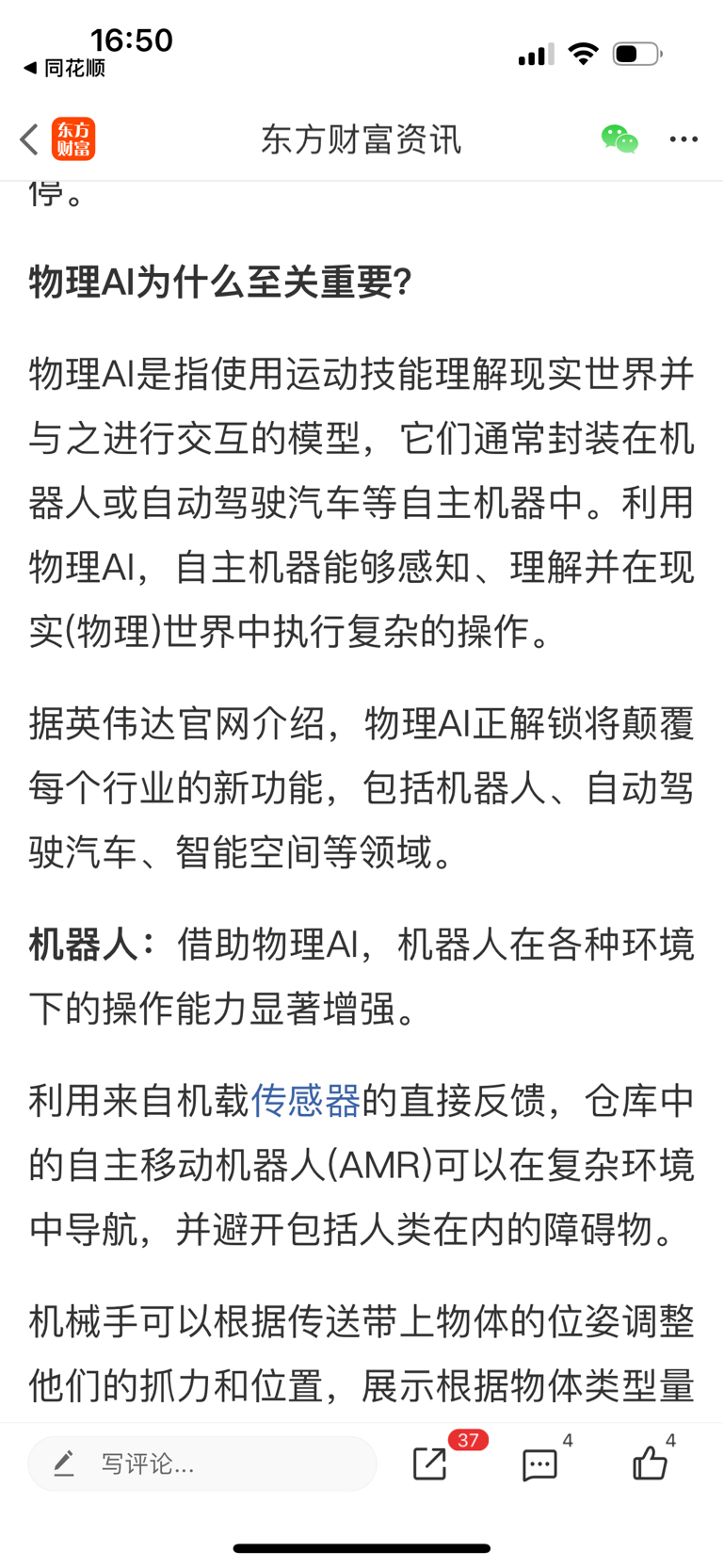 16:50
◀ 同花顺

东方财富
东方财富资讯

停。

物理AI为什么至关重要?

物理AI是指使用运动技能理解现实世界并与之进行交互的模型，它们通常封装在机器人或自动驾驶汽车等自主机器中。利用物理AI，自主机器能够感知、理解并在现实(物理)世界中执行复杂的操作。

据英伟达官网介绍，物理AI正解锁将颠覆每个行业的新功能，包括机器人、自动驾驶汽车、智能空间等领域。

机器人：借助物理AI，机器人在各种环境下的操作能力显著增强。

利用来自机载传感器的直接反馈，仓库中的自主移动机器人(AMR)可以在复杂环境中导航，并避开包括人类在内的障碍物。

机械手可以根据传送带上物体的位姿调整他们的抓力和位置，展示根据物体类型量

写评论...
37
4
4